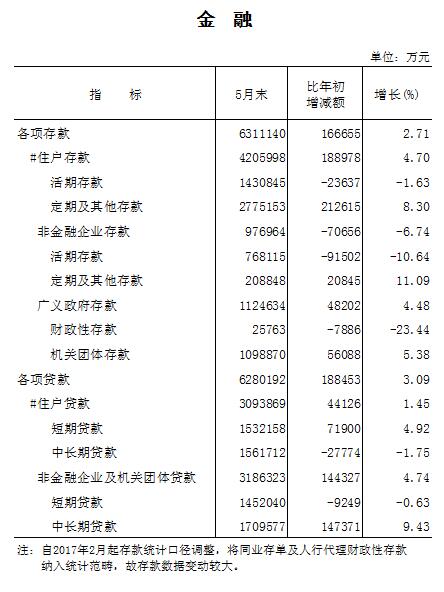 金 融

单位：万元

| 指 标 | 5月末 | 比年初增减额 | 增长(%) |
|---|---|---|---|
| 各项存款 | 6311140 | 166655 | 2.71 |
| #住户存款 | 4205998 | 188978 | 4.70 |
| 活期存款 | 1430845 | -23637 | -1.63 |
| 定期及其他存款 | 2775153 | 212615 | 8.30 |
| 非金融企业存款 | 976964 | -70656 | -6.74 |
| 活期存款 | 768115 | -91502 | -10.64 |
| 定期及其他存款 | 208848 | 20845 | 11.09 |
| 广义政府存款 | 1124634 | 48202 | 4.48 |
| 财政性存款 | 25763 | -7886 | -23.44 |
| 机关团体存款 | 1098870 | 56088 | 5.38 |
| 各项贷款 | 6280192 | 188453 | 3.09 |
| #住户贷款 | 3093869 | 44126 | 1.45 |
| 短期贷款 | 1532158 | 71900 | 4.92 |
| 中长期贷款 | 1561712 | -27774 | -1.75 |
| 非金融企业及机关团体贷款 | 3186323 | 144327 | 4.74 |
| 短期贷款 | 1452040 | -9249 | -0.63 |
| 中长期贷款 | 1709577 | 147371 | 9.43 |

注：自2017年2月起存款统计口径调整，将同业存单及人行代理财政性存款纳入统计范畴，故存款数据变动较大。